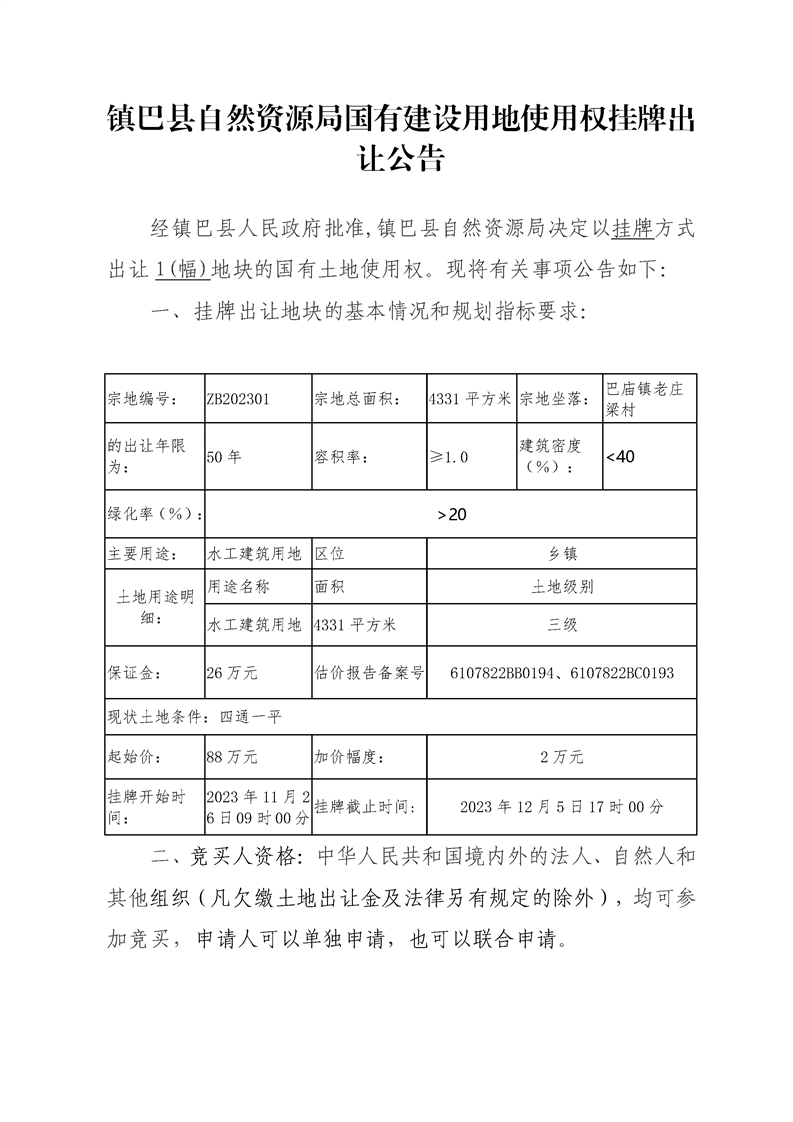 镇巴县自然资源局国有建设用地使用权挂牌出让公告

经镇巴县人民政府批准,镇巴县自然资源局决定以挂牌方式出让 1(幅)地块的国有土地使用权。现将有关事项公告如下:

一、挂牌出让地块的基本情况和规划指标要求:

| 宗地编号: | ZB202301 | 宗地总面积: | 4331 平方米 | 宗地坐落: | 巴庙镇老庄梁村 |
|---|---|---|---|---|---|
| 的出让年限为: | 50 年 | 容积率: | ≥1.0 | 建筑密度(%): | <40 |
| 绿化率(%): | >20 | | | | |
| 主要用途: | 水工建筑用地 | 区位 | 乡镇 | | |
| 土地用途明细: | 用途名称 | 面积 | 土地级别 | | |
| | 水工建筑用地 | 4331 平方米 | 三级 | | |
| 保证金: | 26 万元 | 估价报告备案号 | 6107822BB0194、6107822BC0193 | | |
| 现状土地条件:四通一平 | | | | | |
| 起始价: | 88 万元 | 加价幅度: | 2 万元 | | |
| 挂牌开始时间: | 2023 年 11 月 26 日 09 时 00 分 | 挂牌截止时间: | 2023 年 12 月 5 日 17 时 00 分 | | |

二、竞买人资格:中华人民共和国境内外的法人、自然人和其他组织(凡欠缴土地出让金及法律另有规定的除外),均可参加竞买,申请人可以单独申请,也可以联合申请。